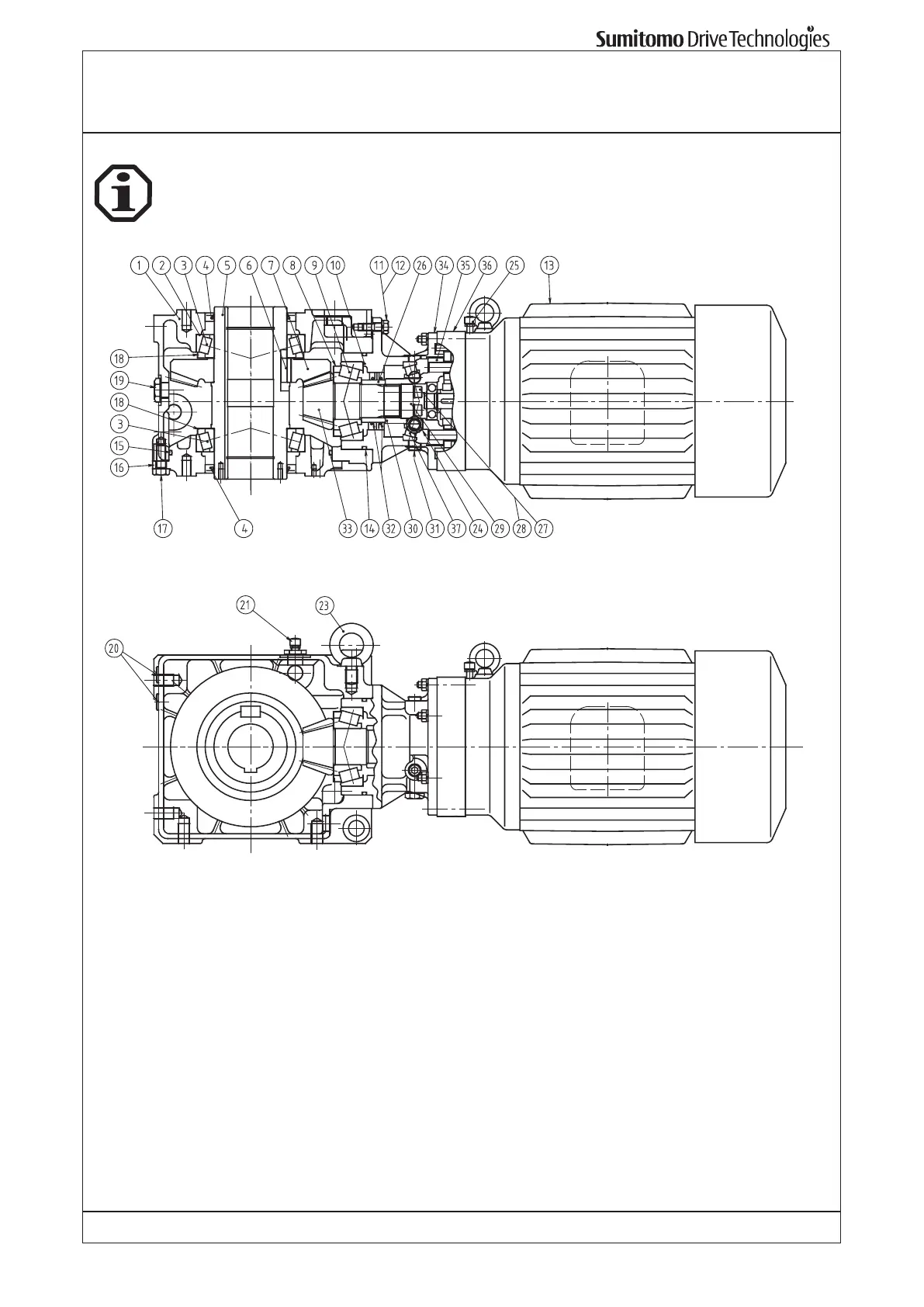 Sumitomo Drive Technologies

1 2 3 4 5 6 7 8 9 10 11 12 26 34 35 36 25 13

18
19
18
3
15
16

17 4 33 14 32 30 31 37 24 29 28 27

21 23
20